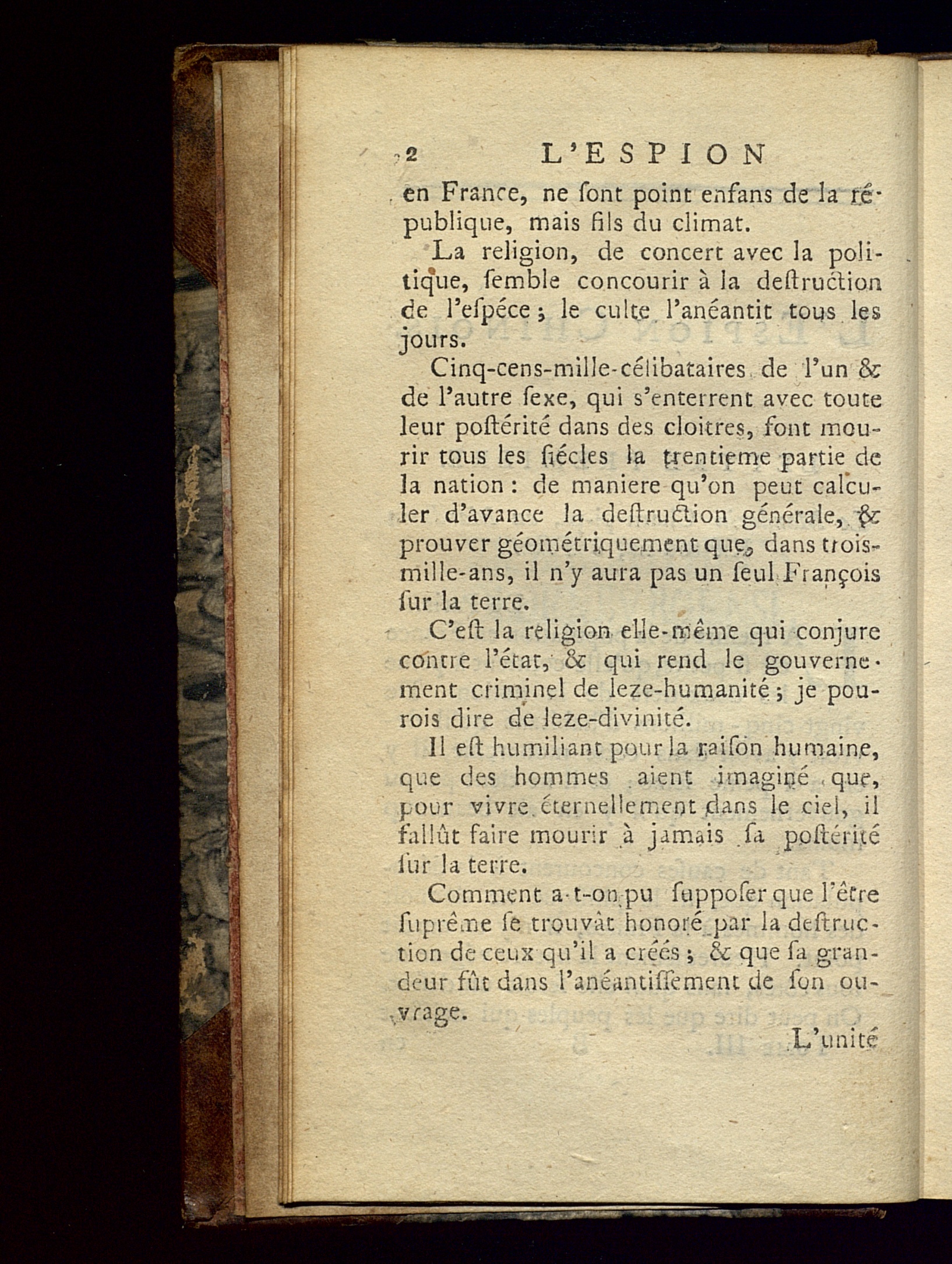 2 L'ESPION

en France, ne ſont point enfans de la république, mais fils du climat.

La religion, de concert avec la politique, ſemble concourir à la deſtruction de l'eſpéce ; le culte l'anéantit tous les jours.

Cinq-cens-mille-célibataires de l'un & de l'autre ſexe, qui s'enterrent avec toute leur poſtérité dans des cloitres, font mourir tous les ſiécles la trentieme partie de la nation : de maniere qu'on peut calculer d'avance la deſtruction générale, & prouver géométriquement que, dans trois-mille-ans, il n'y aura pas un ſeul François ſur la terre.

C'eſt la religion elle-même qui conjure contre l'état, & qui rend le gouvernement criminel de leze-humanité ; je pourois dire de leze-divinité.

Il eſt humiliant pour la raiſon humaine, que des hommes aient imaginé que, pour vivre éternellement dans le ciel, il fallût faire mourir à jamais ſa poſtérité ſur la terre.

Comment a-t-on pu ſuppoſer que l'être ſuprême ſe trouvât honoré par la deſtruction de ceux qu'il a créés ; & que ſa grandeur fût dans l'anéantiſſement de ſon ouvrage.

L'unité